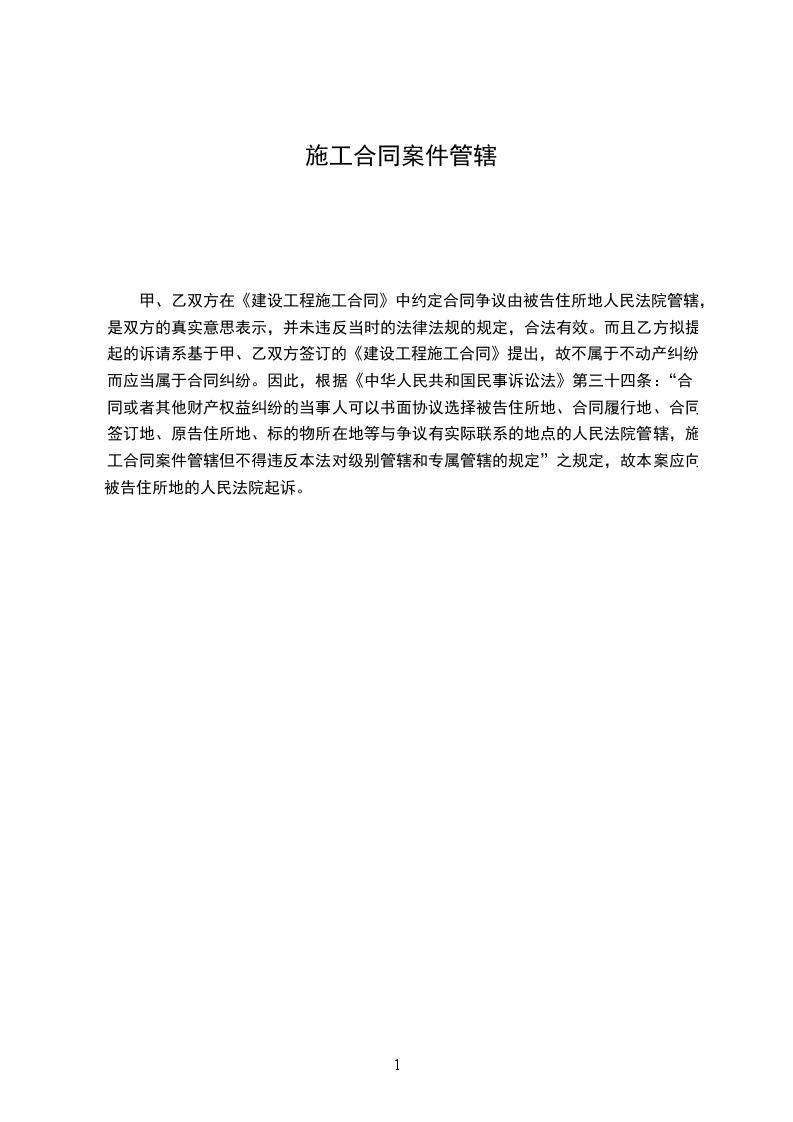 施工合同案件管辖

甲、乙双方在《建设工程施工合同》中约定合同争议由被告住所地人民法院管辖，是双方的真实意思表示，并未违反当时的法律法规的规定，合法有效。而且乙方拟提起的诉请系基于甲、乙双方签订的《建设工程施工合同》提出，故不属于不动产纠纷而应当属于合同纠纷。因此，根据《中华人民共和国民事诉讼法》第三十四条：“合同或者其他财产权益纠纷的当事人可以书面协议选择被告住所地、合同履行地、合同签订地、原告住所地、标的物所在地等与争议有实际联系的地点的人民法院管辖，施工合同案件管辖但不得违反本法对级别管辖和专属管辖的规定”之规定，故本案应向被告住所地的人民法院起诉。

1